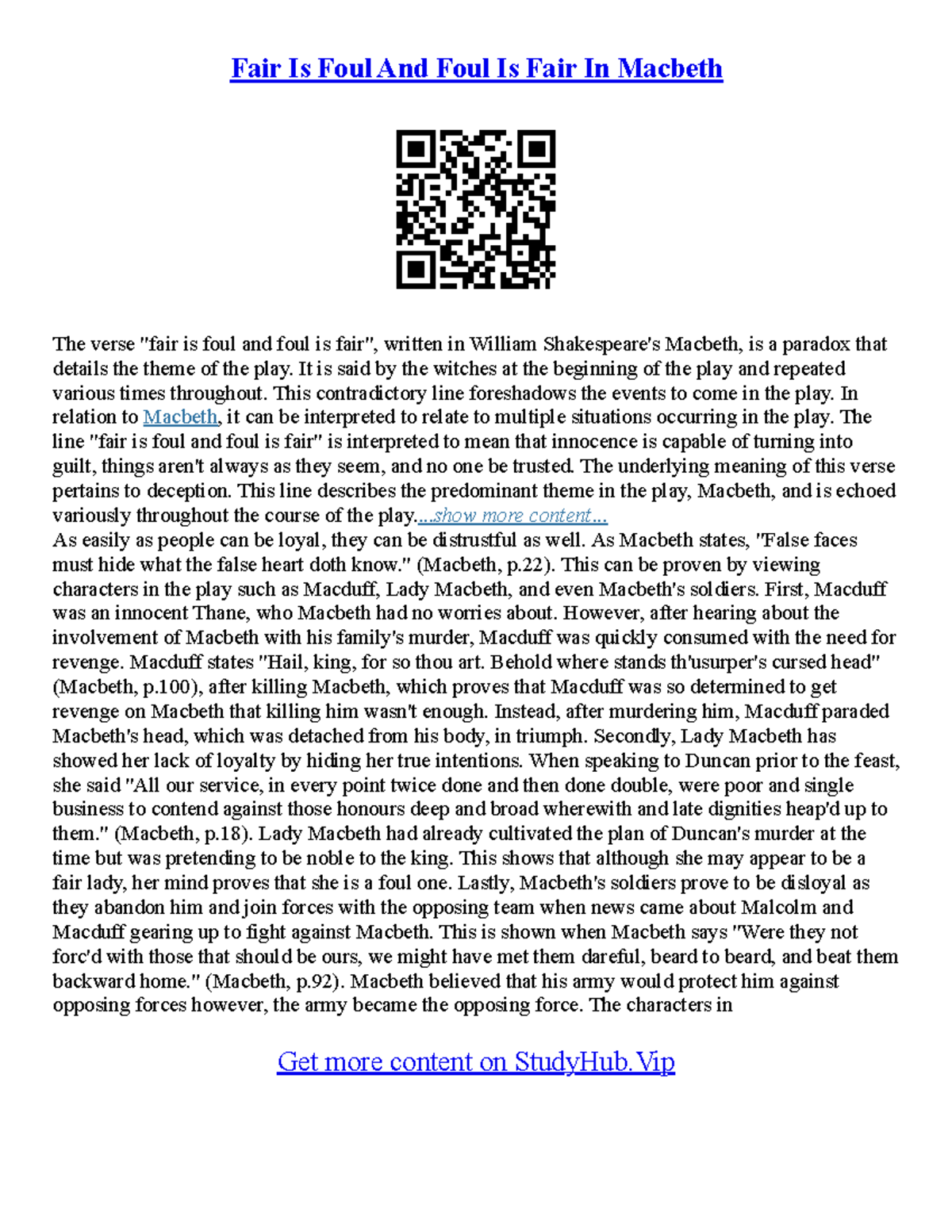 Fair Is Foul And Foul Is Fair In Macbeth

The verse "fair is foul and foul is fair", written in William Shakespeare's Macbeth, is a paradox that details the theme of the play. It is said by the witches at the beginning of the play and repeated various times throughout. This contradictory line foreshadows the events to come in the play. In relation to Macbeth, it can be interpreted to relate to multiple situations occurring in the play. The line "fair is foul and foul is fair" is interpreted to mean that innocence is capable of turning into guilt, things aren't always as they seem, and no one be trusted. The underlying meaning of this verse pertains to deception. This line describes the predominant theme in the play, Macbeth, and is echoed variously throughout the course of the play....show more content...
As easily as people can be loyal, they can be distrustful as well. As Macbeth states, "False faces must hide what the false heart doth know." (Macbeth, p.22). This can be proven by viewing characters in the play such as Macduff, Lady Macbeth, and even Macbeth's soldiers. First, Macduff was an innocent Thane, who Macbeth had no worries about. However, after hearing about the involvement of Macbeth with his family's murder, Macduff was quickly consumed with the need for revenge. Macduff states "Hail, king, for so thou art. Behold where stands th'usurper's cursed head" (Macbeth, p.100), after killing Macbeth, which proves that Macduff was so determined to get revenge on Macbeth that killing him wasn't enough. Instead, after murdering him, Macduff paraded Macbeth's head, which was detached from his body, in triumph. Secondly, Lady Macbeth has showed her lack of loyalty by hiding her true intentions. When speaking to Duncan prior to the feast, she said "All our service, in every point twice done and then done double, were poor and single business to contend against those honours deep and broad wherewith and late dignities heap'd up to them." (Macbeth, p.18). Lady Macbeth had already cultivated the plan of Duncan's murder at the time but was pretending to be noble to the king. This shows that although she may appear to be a fair lady, her mind proves that she is a foul one. Lastly, Macbeth's soldiers prove to be disloyal as they abandon him and join forces with the opposing team when news came about Malcolm and Macduff gearing up to fight against Macbeth. This is shown when Macbeth says "Were they not forc'd with those that should be ours, we might have met them dareful, beard to beard, and beat them backward home." (Macbeth, p.92). Macbeth believed that his army would protect him against opposing forces however, the army became the opposing force. The characters in

Get more content on StudyHub.Vip